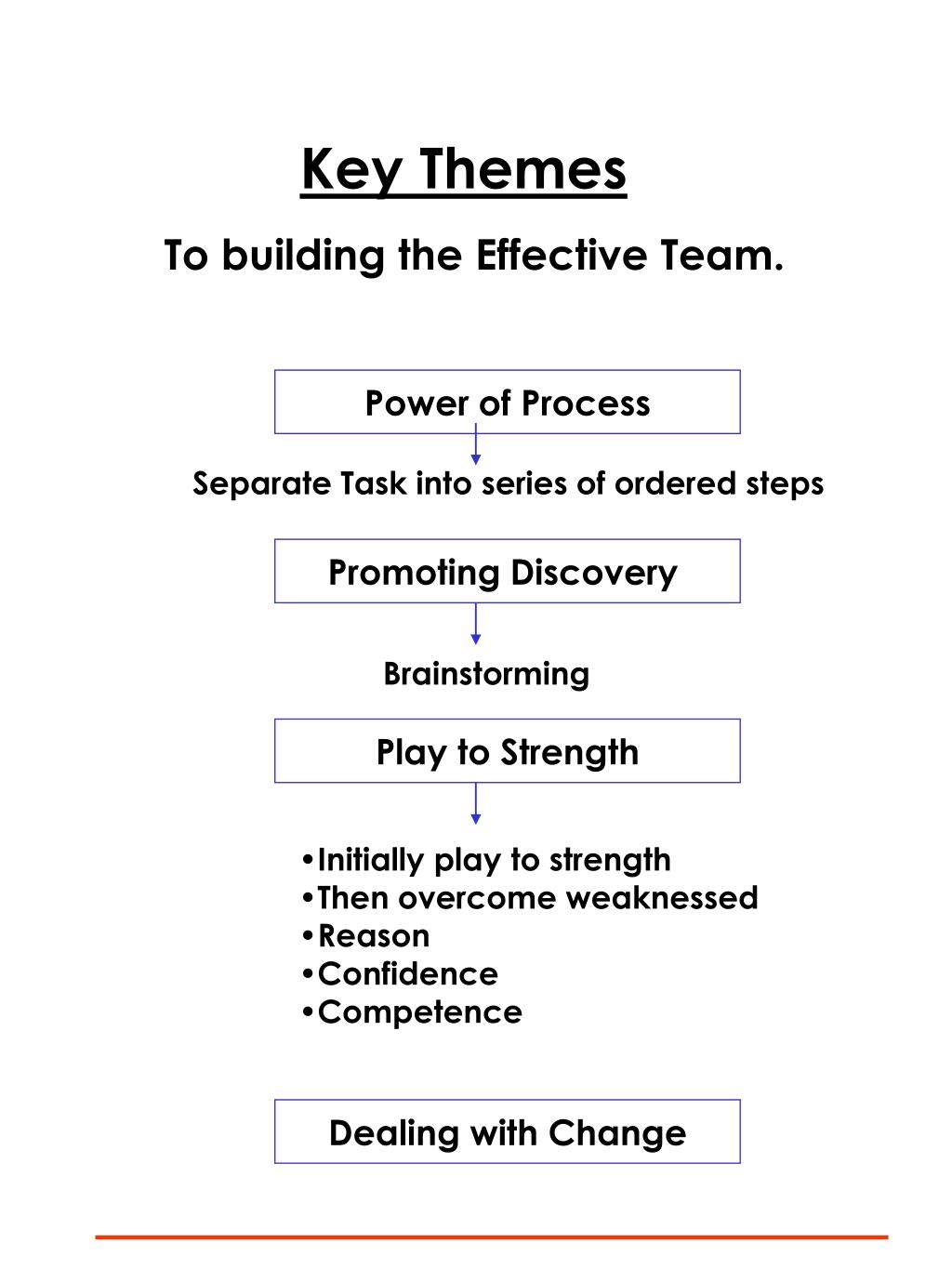 Key Themes

To building the Effective Team.

Power of Process

Separate Task into series of ordered steps

Promoting Discovery

Brainstorming

Play to Strength

•Initially play to strength
•Then overcome weaknessed
•Reason
•Confidence
•Competence

Dealing with Change